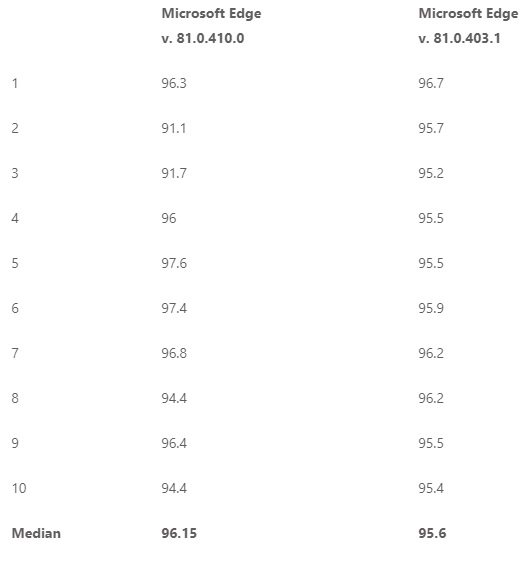 | | Microsoft Edge v. 81.0.410.0 | Microsoft Edge v. 81.0.403.1 |
|---|---|---|
| 1 | 96.3 | 96.7 |
| 2 | 91.1 | 95.7 |
| 3 | 91.7 | 95.2 |
| 4 | 96 | 95.5 |
| 5 | 97.6 | 95.5 |
| 6 | 97.4 | 95.9 |
| 7 | 96.8 | 96.2 |
| 8 | 94.4 | 96.2 |
| 9 | 96.4 | 95.5 |
| 10 | 94.4 | 95.4 |
| Median | 96.15 | 95.6 |